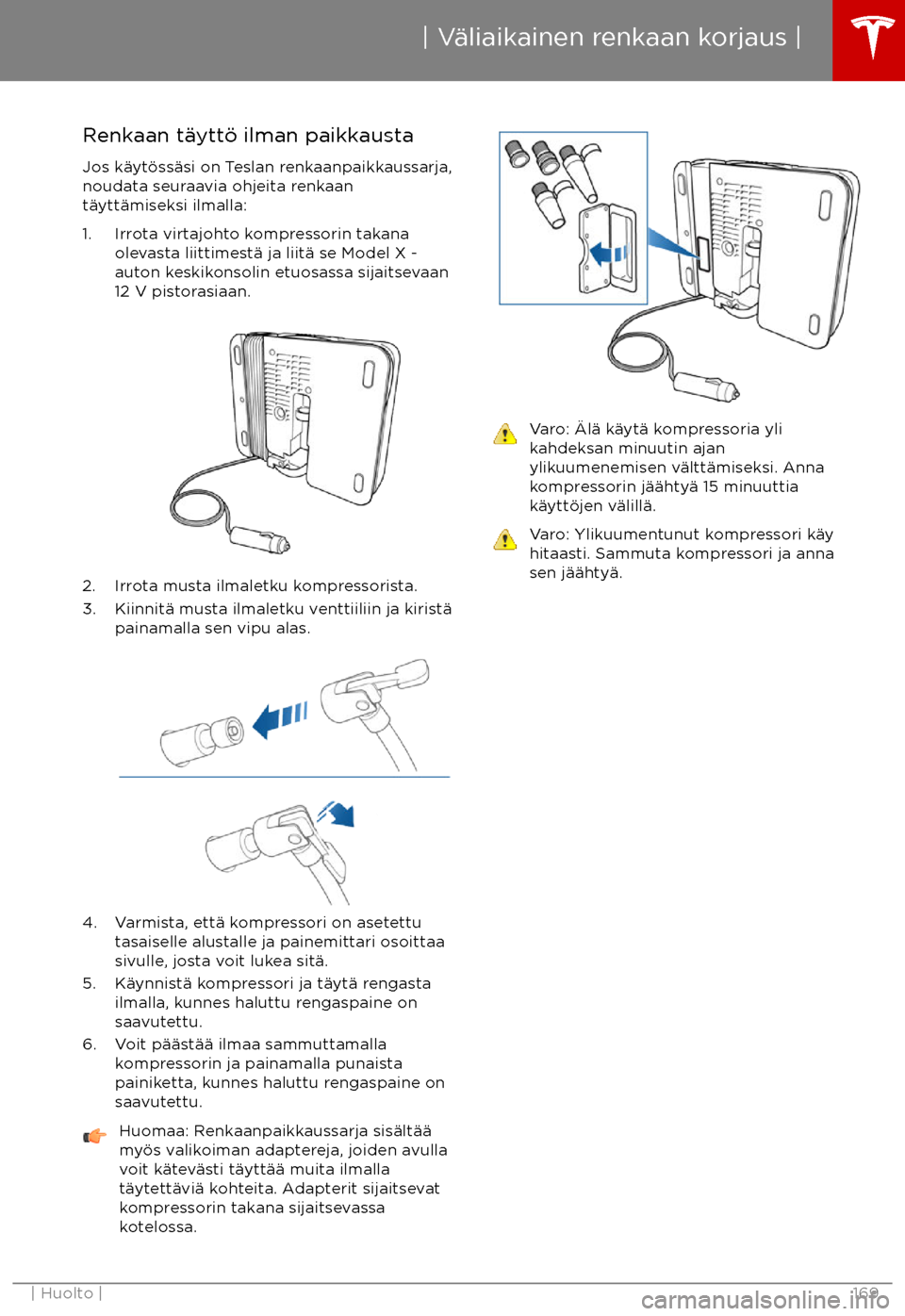 | Väliaikainen renkaan korjaus |

Renkaan täyttö ilman paikkausta

Jos käytössäsi on Teslan renkaanpaikkaussarja, noudata seuraavia ohjeita renkaan täyttämiseksi ilmalla:

1. Irrota virtajohto kompressorin takana olevasta liittimestä ja liitä se Model X -auton keskikonsolin etuosassa sijaitsevaan 12 V pistorasiaan.

2. Irrota musta ilmaletku kompressorista.
3. Kiinnitä musta ilmaletku venttiiliin ja kiristä painamalla sen vipu alas.

4. Varmista, että kompressori on asetettu tasaiselle alustalle ja painemittari osoittaa sivulle, josta voit lukea sitä.
5. Käynnistä kompressori ja täytä rengasta ilmalla, kunnes haluttu rengaspaine on saavutettu.
6. Voit päästää ilmaa sammuttamalla kompressorin ja painamalla punaista painiketta, kunnes haluttu rengaspaine on saavutettu.

Huomaa: Renkaanpaikkaussarja sisältää myös valikoiman adaptereja, joiden avulla voit kätevästi täyttää muita ilmalla täytettäviä kohteita. Adapterit sijaitsevat kompressorin takana sijaitsevassa kotelossa.

Varo: Älä käytä kompressoria yli kahdeksan minuutin ajan ylikuumenemisen välttämiseksi. Anna kompressorin jäähtyä 15 minuuttia käyttöjen välillä.

Varo: Ylikuumentunut kompressori käy hitaasti. Sammuta kompressori ja anna sen jäähtyä.

| Huolto |

169

carmanualsonline.info